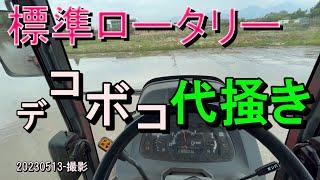 標準ロータリー

デコボコ代掻き

20230513-撮影